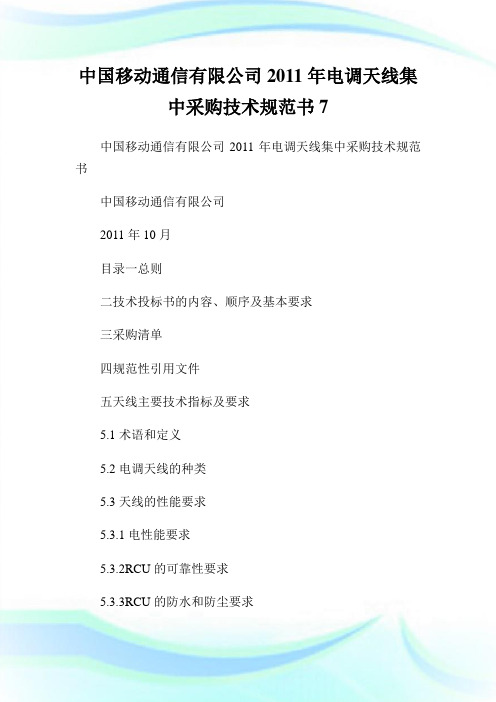 中国移动通信有限公司 2011 年电调天线集中采购技术规范书 7

中国移动通信有限公司 2011 年电调天线集中采购技术规范书

中国移动通信有限公司

2011 年 10 月

目录一总则

二技术投标书的内容、顺序及基本要求

三采购清单

四规范性引用文件

五天线主要技术指标及要求

5.1 术语和定义

5.2 电调天线的种类

5.3 天线的性能要求

5.3.1 电性能要求

5.3.2RCU 的可靠性要求

5.3.3RCU 的防水和防尘要求